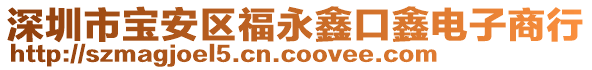 深圳市宝安区福永鑫口鑫电子商行
http://szmagjoel5.cn.coovee.com